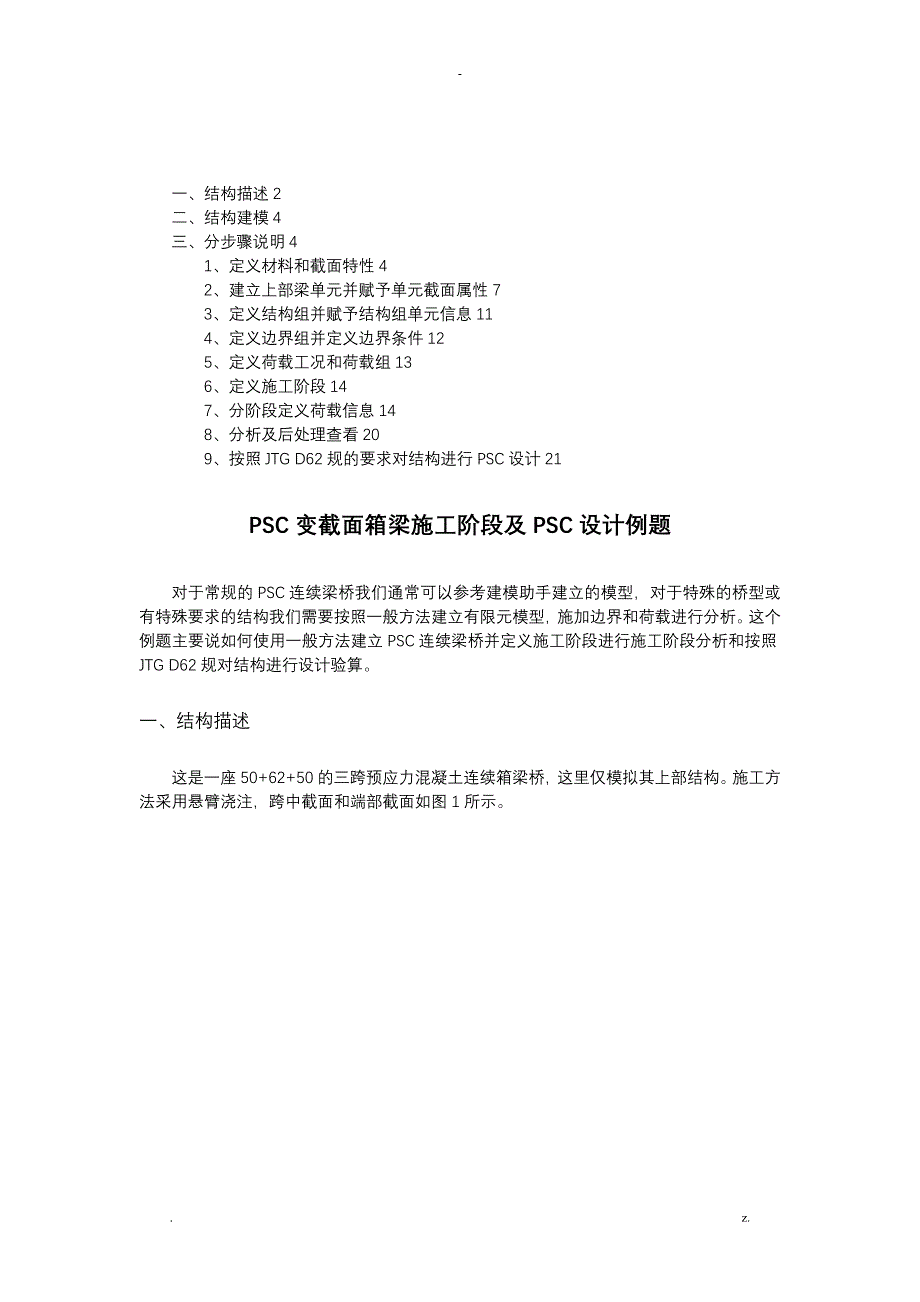 -

一、结构描述 2
二、结构建模 4
三、分步骤说明 4
1、定义材料和截面特性 4
2、建立上部梁单元并赋予单元截面属性 7
3、定义结构组并赋予结构组单元信息 11
4、定义边界组并定义边界条件 12
5、定义荷载工况和荷载组 13
6、定义施工阶段 14
7、分阶段定义荷载信息 14
8、分析及后处理查看 20
9、按照 JTG D62 规的要求对结构进行 PSC 设计 21

PSC 变截面箱梁施工阶段及 PSC 设计例题

对于常规的 PSC 连续梁桥我们通常可以参考建模助手建立的模型，对于特殊的桥型或有特殊要求的结构我们需要按照一般方法建立有限元模型，施加边界和荷载进行分析。这个例题主要说如何使用一般方法建立 PSC 连续梁桥并定义施工阶段进行施工阶段分析和按照 JTG D62 规对结构进行设计验算。

一、结构描述

这是一座 50+62+50 的三跨预应力混凝土连续箱梁桥，这里仅模拟其上部结构。施工方法采用悬臂浇注，跨中截面和端部截面如图 1 所示。

.
z.